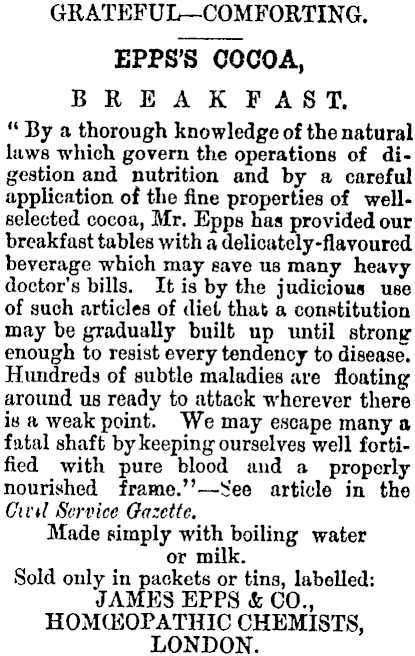 GRATEFUL—COMFORTING.

EPPS'S COCOA,

BREAKFAST.

" By a thorough knowledge of the natural laws which govern the operations of digestion and nutrition and by a careful application of the fine properties of well-selected cocoa, Mr. Epps has provided our breakfast tables with a delicately-flavoured beverage which may save us many heavy doctor's bills. It is by the judicious use of such articles of diet that a constitution may be gradually built up until strong enough to resist every tendency to disease. Hundreds of subtle maladies are floating around us ready to attack wherever there is a weak point. We may escape many a fatal shaft by keeping ourselves well fortified with pure blood and a properly nourished frame."—See article in the Civil Service Gazette.

Made simply with boiling water or milk.

Sold only in packets or tins, labelled:
JAMES EPPS & CO.,
HOMŒOPATHIC CHEMISTS,
LONDON.